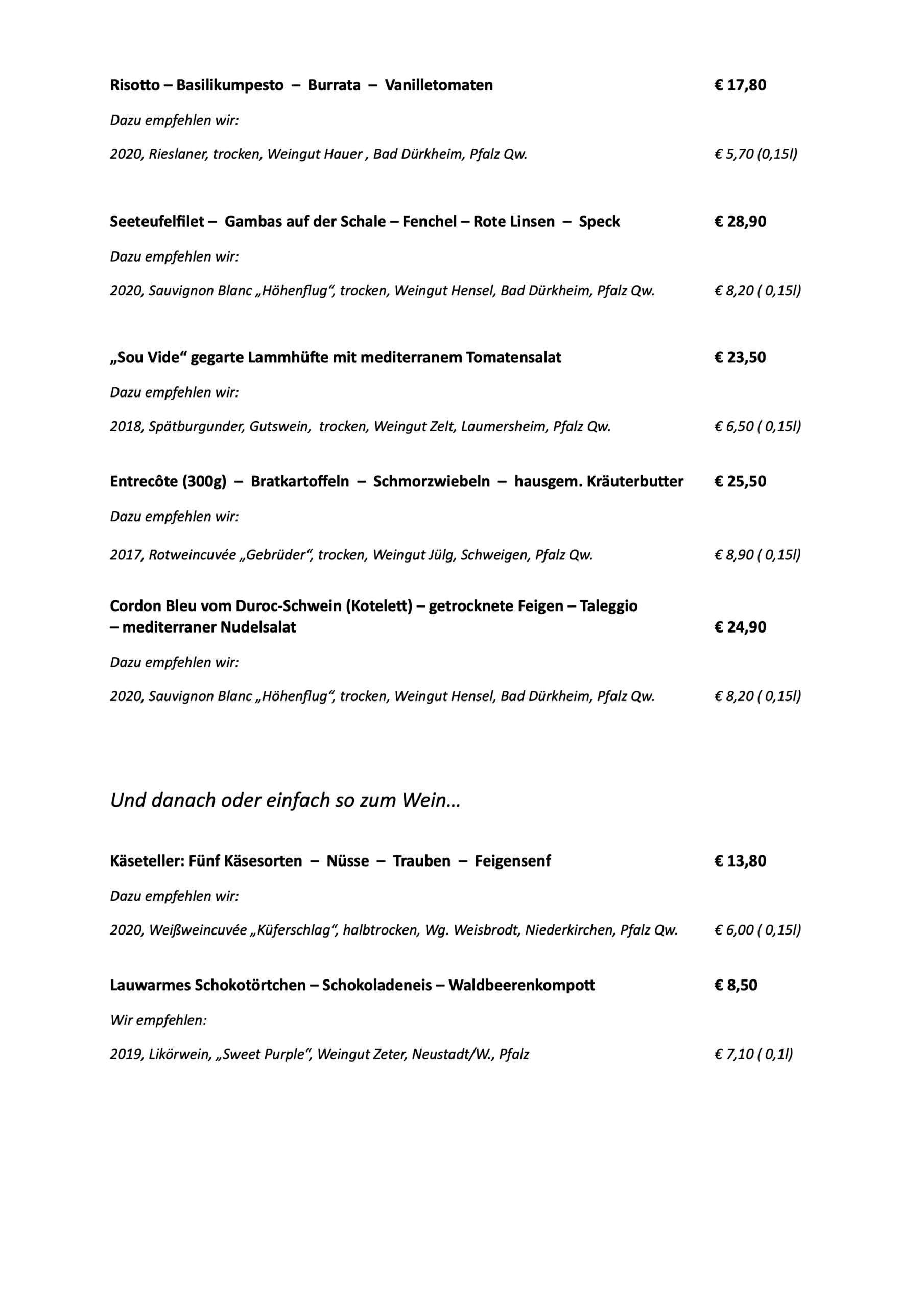 Risotto – Basilikumpesto – Burrata – Vanilletomaten € 17,80

Dazu empfehlen wir:

2020, Rieslaner, trocken, Weingut Hauer , Bad Dürkheim, Pfalz Qw. € 5,70 (0,15l)

Seeteufelfilet – Gambas auf der Schale – Fenchel – Rote Linsen – Speck € 28,90

Dazu empfehlen wir:

2020, Sauvignon Blanc „Höhenflug“, trocken, Weingut Hensel, Bad Dürkheim, Pfalz Qw. € 8,20 ( 0,15l)

„Sou Vide“ gegarte Lammhüfte mit mediterranem Tomatensalat € 23,50

Dazu empfehlen wir:

2018, Spätburgunder, Gutswein, trocken, Weingut Zelt, Laumersheim, Pfalz Qw. € 6,50 ( 0,15l)

Entrecôte (300g) – Bratkartoffeln – Schmorzwiebeln – hausgem. Kräuterbutter € 25,50

Dazu empfehlen wir:

2017, Rotweincuvée „Gebrüder“, trocken, Weingut Jülg, Schweigen, Pfalz Qw. € 8,90 ( 0,15l)

Cordon Bleu vom Duroc-Schwein (Kotelett) – getrocknete Feigen – Taleggio – mediterraner Nudelsalat € 24,90

Dazu empfehlen wir:

2020, Sauvignon Blanc „Höhenflug“, trocken, Weingut Hensel, Bad Dürkheim, Pfalz Qw. € 8,20 ( 0,15l)

Und danach oder einfach so zum Wein…

Käseteller: Fünf Käsesorten – Nüsse – Trauben – Feigensenf € 13,80

Dazu empfehlen wir:

2020, Weißweincuvée „Küferschlag“, halbtrocken, Wg. Weisbrodt, Niederkirchen, Pfalz Qw. € 6,00 ( 0,15l)

Lauwarmes Schokotörtchen – Schokoladeneis – Waldbeerenkompott € 8,50

Wir empfehlen:

2019, Likörwein, „Sweet Purple“, Weingut Zeter, Neustadt/W., Pfalz € 7,10 ( 0,1l)